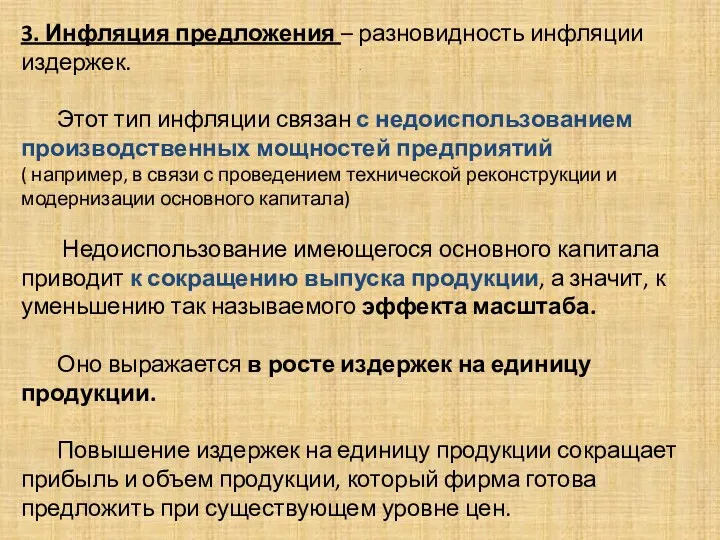 3. Инфляция предложения – разновидность инфляции издержек.

Этот тип инфляции связан с недоиспользованием производственных мощностей предприятий ( например, в связи с проведением технической реконструкции и модернизации основного капитала)

Недоиспользование имеющегося основного капитала приводит к сокращению выпуска продукции, а значит, к уменьшению так называемого эффекта масштаба.

Оно выражается в росте издержек на единицу продукции.

Повышение издержек на единицу продукции сокращает прибыль и объем продукции, который фирма готова предложить при существующем уровне цен.